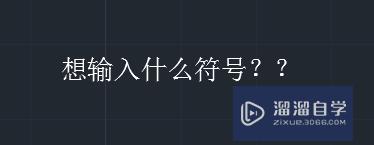 想输入什么符号？？

溜溜自学
ZIXUE.3D66.COM